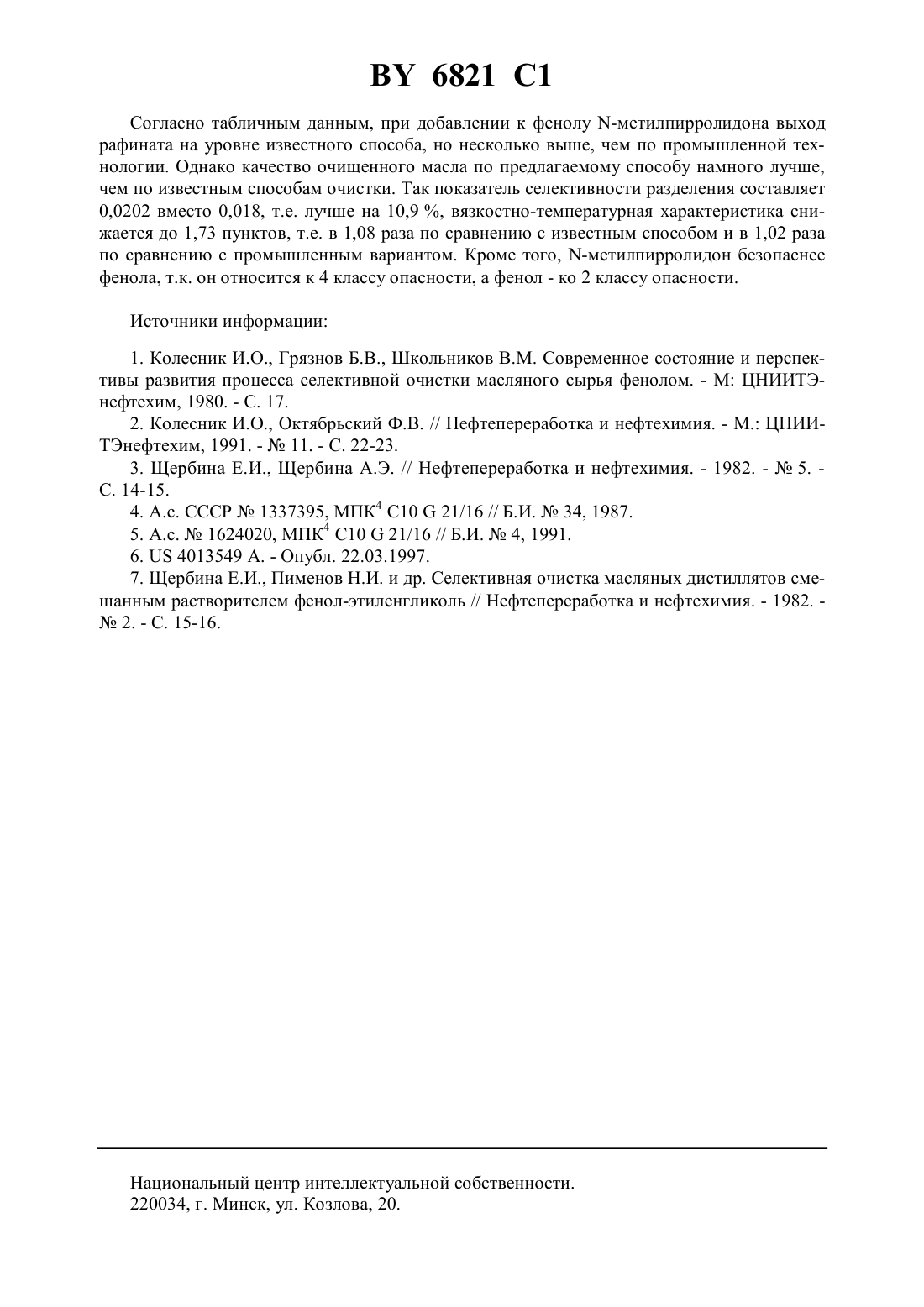 BY 6821 C1

Согласно табличным данным, при добавлении к фенолу N-метилпирролидона выход рафината на уровне известного способа, но несколько выше, чем по промышленной технологии. Однако качество очищенного масла по предлагаемому способу намного лучше, чем по известным способам очистки. Так показатель селективности разделения составляет 0,0202 вместо 0,018, т.е. лучше на 10,9 %, вязкостно-температурная характеристика снижается до 1,73 пунктов, т.е. в 1,08 раза по сравнению с известным способом и в 1,02 раза по сравнению с промышленным вариантом. Кроме того, N-метилпирролидон безопаснее фенола, т.к. он относится к 4 классу опасности, а фенол - ко 2 классу опасности.

Источники информации:

1. Колесник И.О., Грязнов Б.В., Школьников В.М. Современное состояние и перспективы развития процесса селективной очистки масляного сырья фенолом. - М: ЦНИИТЭнефтехим, 1980. - С. 17.
2. Колесник И.О., Октябрьский Ф.В. // Нефтепереработка и нефтехимия. - М.: ЦНИИТЭнефтехим, 1991. - № 11. - С. 22-23.
3. Щербина Е.И., Щербина А.Э. // Нефтепереработка и нефтехимия. - 1982. - № 5. - С. 14-15.
4. А.с. СССР № 1337395, МПК$^4$ C10 G 21/16 // Б.И. № 34, 1987.
5. А.с. № 1624020, МПК$^4$ C10 G 21/16 // Б.И. № 4, 1991.
6. US 4013549 A. - Опубл. 22.03.1997.
7. Щербина Е.И., Пименов Н.И. и др. Селективная очистка масляных дистиллятов смешанным растворителем фенол-этиленгликоль // Нефтепереработка и нефтехимия. - 1982. - № 2. - С. 15-16.

Национальный центр интеллектуальной собственности.
220034, г. Минск, ул. Козлова, 20.